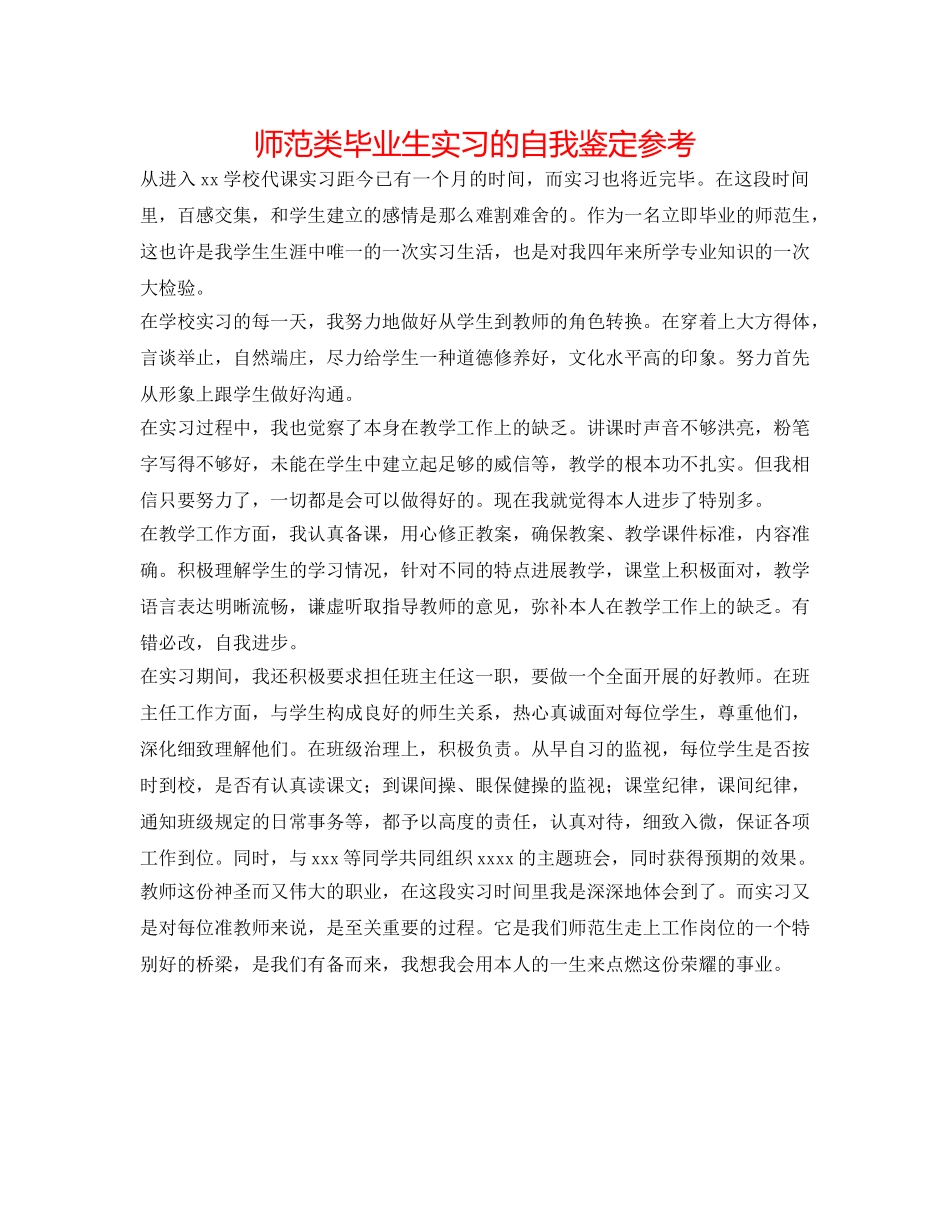 师范类毕业生实习的自我鉴定参考

从进入 xx 学校代课实习距今已有一个月的时间，而实习也将近完毕。在这段时间里，百感交集，和学生建立的感情是那么难割难舍的。作为一名立即毕业的师范生，这也许是我学生生涯中唯一的一次实习生活，也是对我四年来所学专业知识的一次大检验。

在学校实习的每一天，我努力地做好从学生到教师的角色转换。在穿着上大方得体，言谈举止，自然端庄，尽力给学生一种道德修养好，文化水平高的印象。努力首先从形象上跟学生做好沟通。

在实习过程中，我也觉察了本身在教学工作上的缺乏。讲课时声音不够洪亮，粉笔字写得不够好，未能在学生中建立起足够的威信等，教学的根本功不扎实。但我相信只要努力了，一切都是会可以做得好的。现在我就觉得本人进步了特别多。

在教学工作方面，我认真备课，用心修正教案，确保教案、教学课件标准，内容准确。积极理解学生的学习情况，针对不同的特点进展教学，课堂上积极面对，教学语言表达明晰流畅，谦虚听取指导教师的意见，弥补本人在教学工作上的缺乏。有错必改，自我进步。

在实习期间，我还积极要求担任班主任这一职，要做一个全面开展的好教师。在班主任工作方面，与学生构成良好的师生关系，热心真诚面对每位学生，尊重他们，深化细致理解他们。在班级治理上，积极负责。从早自习的监视，每位学生是否按时到校，是否有认真读课文；到课间操、眼保健操的监视；课堂纪律，课间纪律，通知班级规定的日常事务等，都予以高度的责任，认真对待，细致入微，保证各项工作到位。同时，与 xxx 等同学共同组织 xxxx 的主题班会，同时获得预期的效果。

教师这份神圣而又伟大的职业，在这段实习时间里我是深深地体会到了。而实习又是对每位准教师来说，是至关重要的过程。它是我们师范生走上工作岗位的一个特别好的桥梁，是我们有备而来，我想我会用本人的一生来点燃这份荣耀的事业。